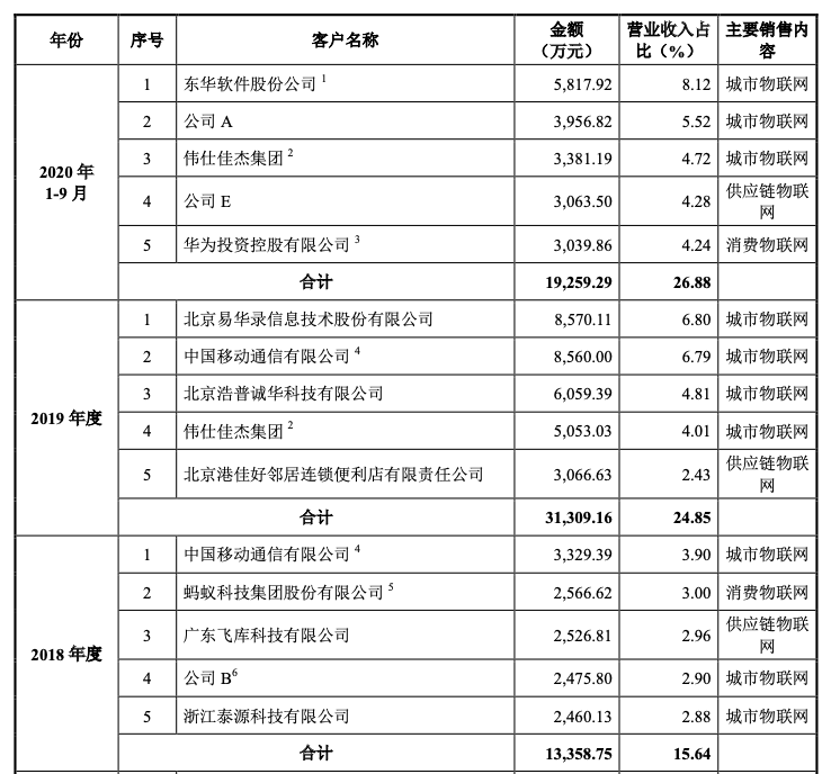 | 年份 | 序号 | 客户名称 | 金额（万元） | 营业收入占比（%） | 主要销售内容 |
|---|---|---|---|---|---|
| 2020 年 1-9 月 | 1 | 东华软件股份公司 $^1$ | 5,817.92 | 8.12 | 城市物联网 |
| | 2 | 公司 A | 3,956.82 | 5.52 | 城市物联网 |
| | 3 | 伟仕佳杰集团 $^2$ | 3,381.19 | 4.72 | 城市物联网 |
| | 4 | 公司 E | 3,063.50 | 4.28 | 供应链物联网 |
| | 5 | 华为投资控股有限公司 $^3$ | 3,039.86 | 4.24 | 消费物联网 |
| | 合计 | | 19,259.29 | 26.88 | |
| 2019 年度 | 1 | 北京易华录信息技术股份有限公司 | 8,570.11 | 6.80 | 城市物联网 |
| | 2 | 中国移动通信有限公司 $^4$ | 8,560.00 | 6.79 | 城市物联网 |
| | 3 | 北京浩普诚华科技有限公司 | 6,059.39 | 4.81 | 城市物联网 |
| | 4 | 伟仕佳杰集团 $^2$ | 5,053.03 | 4.01 | 城市物联网 |
| | 5 | 北京港佳好邻居连锁便利店有限责任公司 | 3,066.63 | 2.43 | 供应链物联网 |
| | 合计 | | 31,309.16 | 24.85 | |
| 2018 年度 | 1 | 中国移动通信有限公司 $^4$ | 3,329.39 | 3.90 | 城市物联网 |
| | 2 | 蚂蚁科技集团股份有限公司 $^5$ | 2,566.62 | 3.00 | 消费物联网 |
| | 3 | 广东飞库科技有限公司 | 2,526.81 | 2.96 | 供应链物联网 |
| | 4 | 公司 B$^6$ | 2,475.80 | 2.90 | 城市物联网 |
| | 5 | 浙江泰源科技有限公司 | 2,460.13 | 2.88 | 城市物联网 |
| | 合计 | | 13,358.75 | 15.64 | |